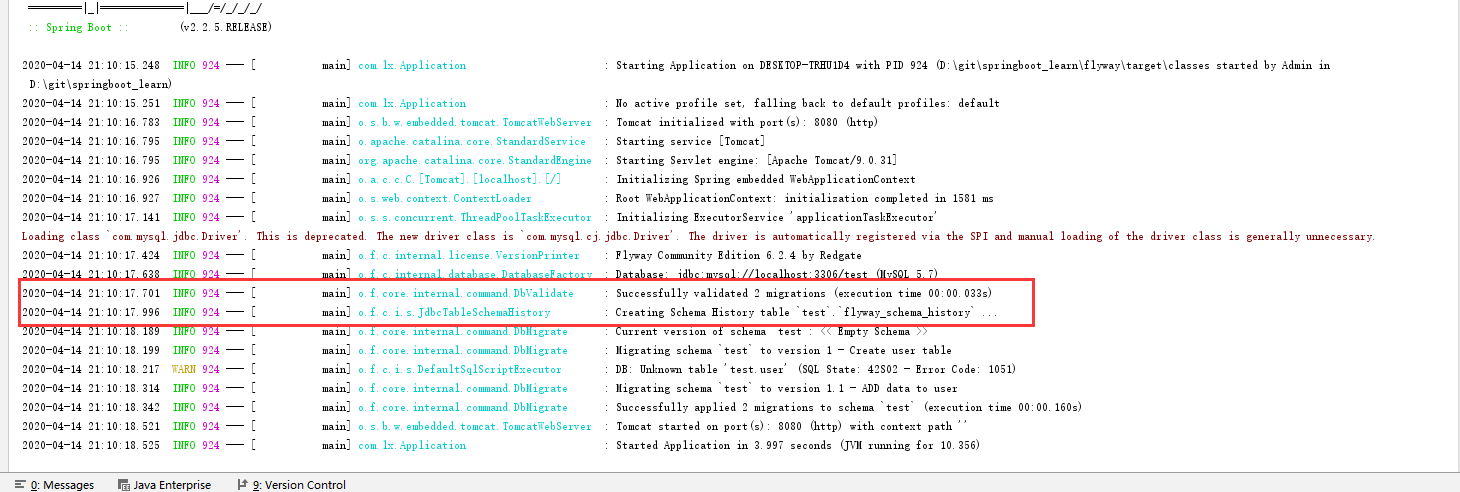 =========|_|==============|___/=/_/_/_/
:: Spring Boot ::        (v2.2.5.RELEASE)

2020-04-14 21:10:15.248  INFO 924 --- [           main] com.lx.Application                       : Starting Application on DESKTOP-TRHU1D4 with PID 924 (D:\git\springboot_learn\flyway\target\classes started by Admin in D:\git\springboot_learn)
2020-04-14 21:10:15.251  INFO 924 --- [           main] com.lx.Application                       : No active profile set, falling back to default profiles: default
2020-04-14 21:10:16.783  INFO 924 --- [           main] o.s.b.w.embedded.tomcat.TomcatWebServer  : Tomcat initialized with port(s): 8080 (http)
2020-04-14 21:10:16.795  INFO 924 --- [           main] o.apache.catalina.core.StandardService   : Starting service [Tomcat]
2020-04-14 21:10:16.795  INFO 924 --- [           main] org.apache.catalina.core.StandardEngine  : Starting Servlet engine: [Apache Tomcat/9.0.31]
2020-04-14 21:10:16.926  INFO 924 --- [           main] o.a.c.c.C.[Tomcat].[localhost].[/]       : Initializing Spring embedded WebApplicationContext
2020-04-14 21:10:16.927  INFO 924 --- [           main] o.s.web.context.ContextLoader            : Root WebApplicationContext: initialization completed in 1581 ms
2020-04-14 21:10:17.141  INFO 924 --- [           main] o.s.s.concurrent.ThreadPoolTaskExecutor  : Initializing ExecutorService 'applicationTaskExecutor'
Loading class `com.mysql.jdbc.Driver'. This is deprecated. The new driver class is `com.mysql.cj.jdbc.Driver'. The driver is automatically registered via the SPI and manual loading of the driver class is generally unnecessary.
2020-04-14 21:10:17.424  INFO 924 --- [           main] o.f.c.internal.license.VersionPrinter    : Flyway Community Edition 6.2.4 by Redgate
2020-04-14 21:10:17.638  INFO 924 --- [           main] o.f.c.internal.database.DatabaseFactory  : Database: jdbc:mysql://localhost:3306/test (MySQL 5.7)
2020-04-14 21:10:17.701  INFO 924 --- [           main] o.f.core.internal.command.DbValidate     : Successfully validated 2 migrations (execution time 00:00.033s)
2020-04-14 21:10:17.996  INFO 924 --- [           main] o.f.c.i.s.JdbcTableSchemaHistory         : Creating Schema History table `test`.`flyway_schema_history` ...
2020-04-14 21:10:18.189  INFO 924 --- [           main] o.f.core.internal.command.DbMigrate      : Current version of schema `test`: << Empty Schema >>
2020-04-14 21:10:18.199  INFO 924 --- [           main] o.f.core.internal.command.DbMigrate      : Migrating schema `test` to version 1 - Create user table
2020-04-14 21:10:18.217  WARN 924 --- [           main] o.f.c.i.s.DefaultSqlScriptExecutor       : DB: Unknown table 'test.user' (SQL State: 42S02 - Error Code: 1051)
2020-04-14 21:10:18.314  INFO 924 --- [           main] o.f.core.internal.command.DbMigrate      : Migrating schema `test` to version 1.1 - ADD data to user
2020-04-14 21:10:18.342  INFO 924 --- [           main] o.f.core.internal.command.DbMigrate      : Successfully applied 2 migrations to schema `test` (execution time 00:00.160s)
2020-04-14 21:10:18.521  INFO 924 --- [           main] o.s.b.w.embedded.tomcat.TomcatWebServer  : Tomcat started on port(s): 8080 (http) with context path ''
2020-04-14 21:10:18.525  INFO 924 --- [           main] com.lx.Application                       : Started Application in 3.997 seconds (JVM running for 10.356)

0: Messages   Java Enterprise   9: Version Control